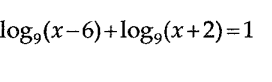 $\log_9(x-6)+\log_9(x+2)=1$